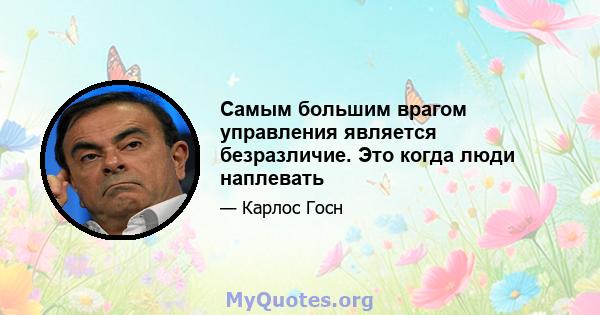 Самым большим врагом управления является безразличие. Это когда люди наплевать

— Карлос Госн

MyQuotes.org